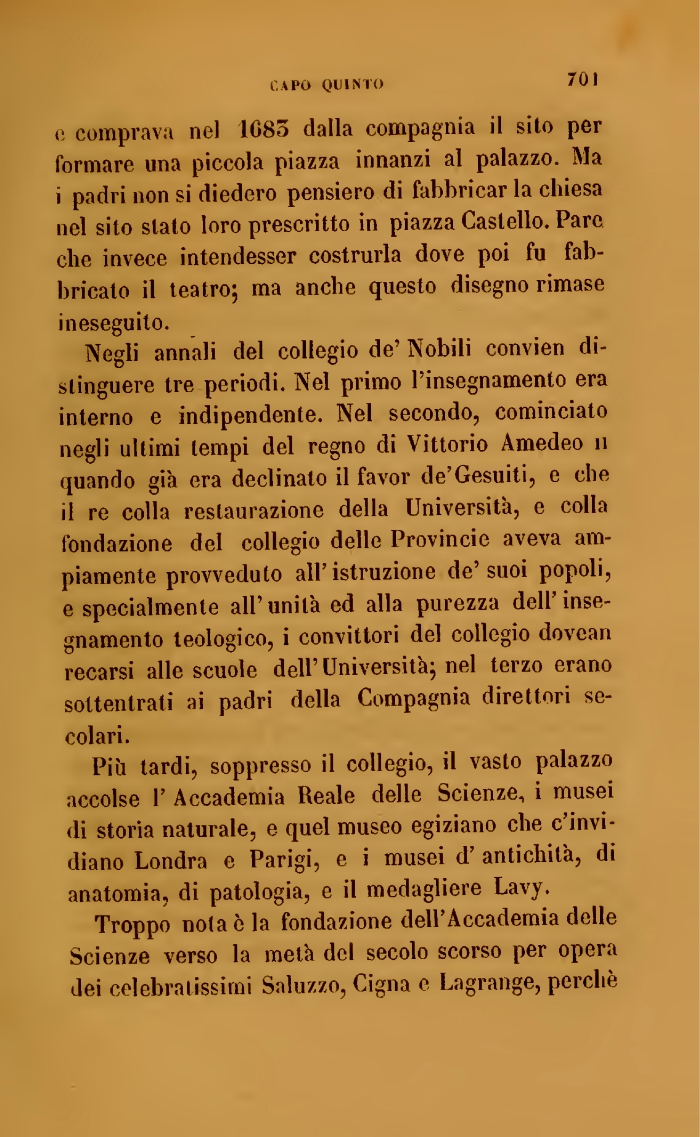 CAPO QUINTO 701

e comprava nel 1683 dalla compagnia il sito per formare una piccola piazza innanzi al palazzo. Ma i padri non si diedero pensiero di fabbricar la chiesa nel sito stato loro prescritto in piazza Castello. Pare che invece intendesser costrurla dove poi fu fabbricato il teatro; ma anche questo disegno rimase ineseguito.

Negli annali del collegio de' Nobili convien distinguere tre periodi. Nel primo l'insegnamento era interno e indipendente. Nel secondo, cominciato negli ultimi tempi del regno di Vittorio Amedeo II quando già era declinato il favor de'Gesuiti, e che il re colla restaurazione della Università, e colla fondazione del collegio delle Provincie aveva ampiamente provveduto all'istruzione de' suoi popoli, e specialmente all'unità ed alla purezza dell'insegnamento teologico, i convittori del collegio dovean recarsi alle scuole dell'Università; nel terzo erano sottentrati ai padri della Compagnia direttori secolari.

Più tardi, soppresso il collegio, il vasto palazzo accolse l'Accademia Reale delle Scienze, i musei di storia naturale, e quel museo egiziano che c'invidiano Londra e Parigi, e i musei d'antichità, di anatomia, di patologia, e il medagliere Lavy.

Troppo nota è la fondazione dell'Accademia delle Scienze verso la metà del secolo scorso per opera dei celebratissimi Saluzzo, Cigna e Lagrange, perchè